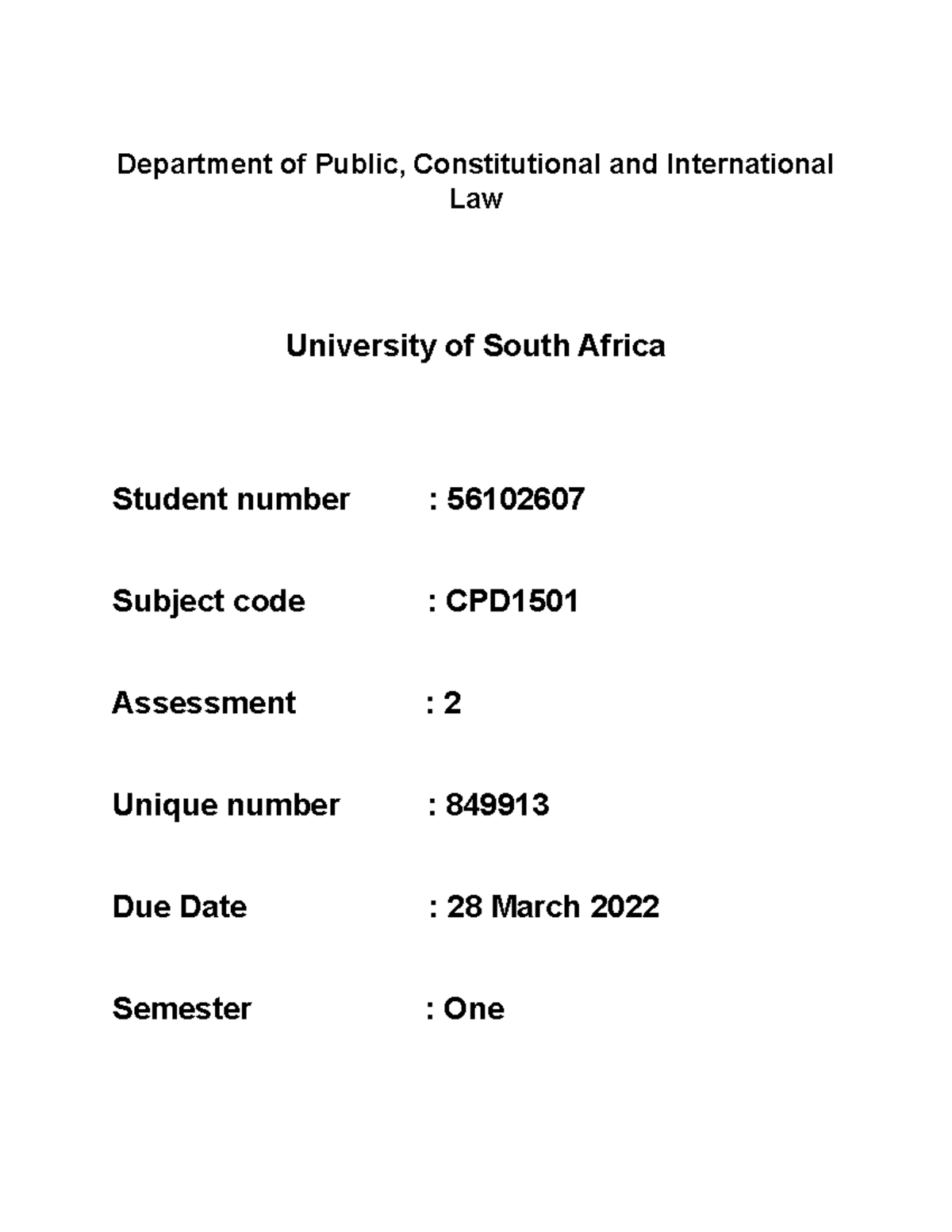 Department of Public, Constitutional and International Law

University of South Africa

Student number : 56102607

Subject code : CPD1501

Assessment : 2

Unique number : 849913

Due Date : 28 March 2022

Semester : One